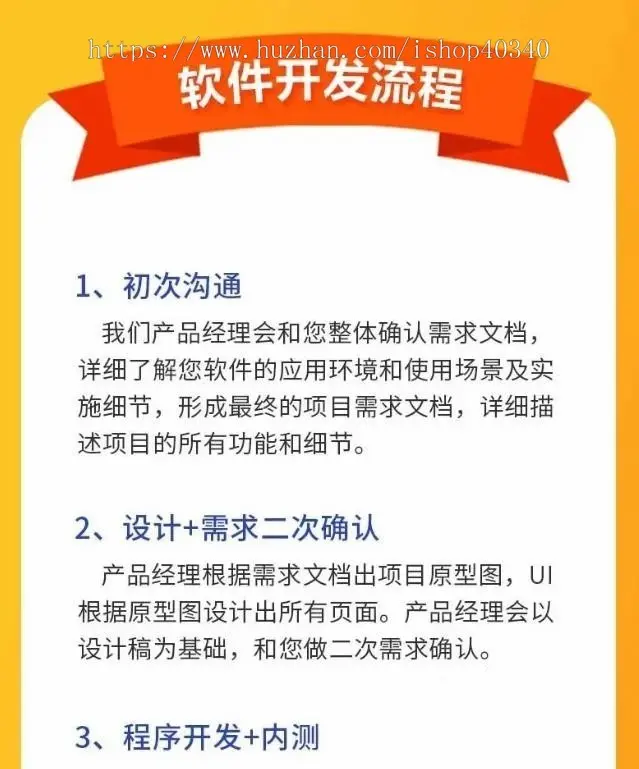 https://www.huzhan.com/ishop40340

软件开发流程

1、初次沟通

我们产品经理会和您整体确认需求文档，详细了解您软件的应用环境和使用场景及实施细节，形成最终的项目需求文档，详细描述项目的所有功能和细节。

2、设计+需求二次确认

产品经理根据需求文档出项目原型图，UI根据原型图设计出所有页面。产品经理会以设计稿为基础，和您做二次需求确认。

3、程序开发+内测